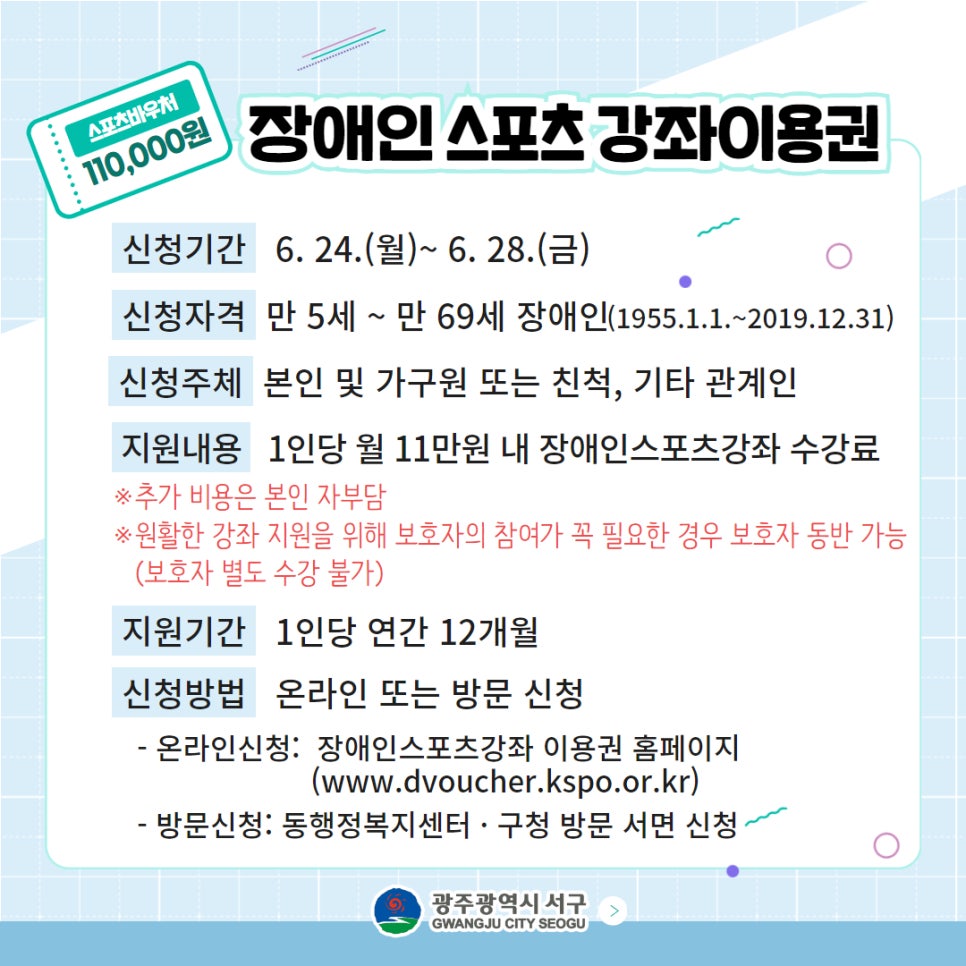 스포츠바우처
110,000원

장애인 스포츠 강좌이용권

신청기간 6. 24.(월)~ 6. 28.(금)

신청자격 만 5세 ~ 만 69세 장애인(1955.1.1.~2019.12.31)

신청주체 본인 및 가구원 또는 친척, 기타 관계인

지원내용 1인당 월 11만원 내 장애인스포츠강좌 수강료

※추가 비용은 본인 자부담
※원활한 강좌 지원을 위해 보호자의 참여가 꼭 필요한 경우 보호자 동반 가능 (보호자 별도 수강 불가)

지원기간 1인당 연간 12개월

신청방법 온라인 또는 방문 신청

- 온라인신청: 장애인스포츠강좌 이용권 홈페이지 (www.dvoucher.kspo.or.kr)
- 방문신청: 동행정복지센터 · 구청 방문 서면 신청

광주광역시 서구
GWANGJU CITY SEOGU